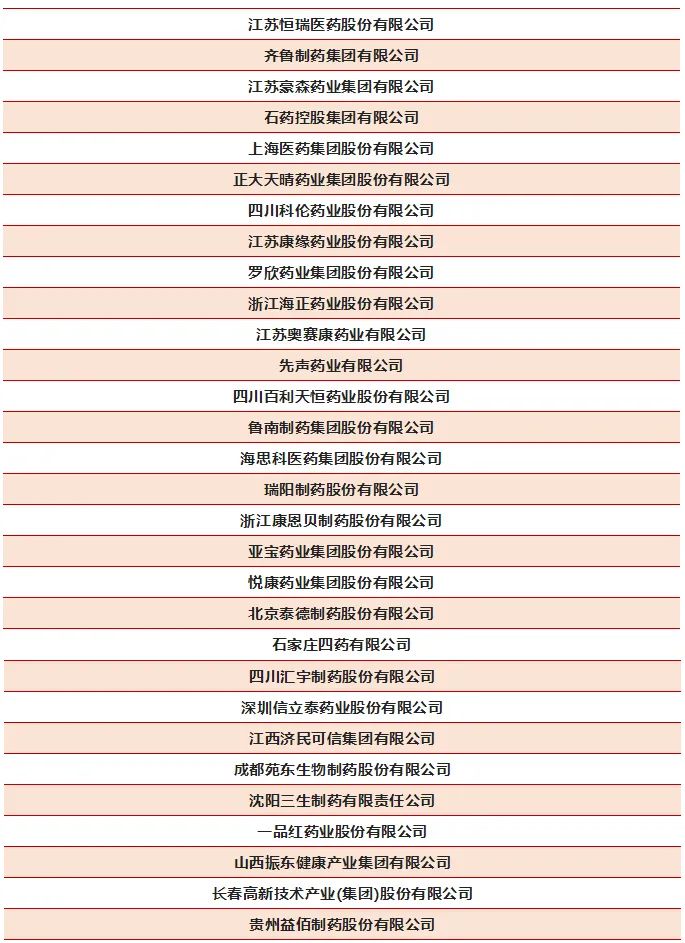 | 江苏恒瑞医药股份有限公司 |
|---|
| 齐鲁制药集团有限公司 |
| 江苏豪森药业集团有限公司 |
| 石药控股集团有限公司 |
| 上海医药集团股份有限公司 |
| 正大天晴药业集团股份有限公司 |
| 四川科伦药业股份有限公司 |
| 江苏康缘药业股份有限公司 |
| 罗欣药业集团股份有限公司 |
| 浙江海正药业股份有限公司 |
| 江苏奥赛康药业有限公司 |
| 先声药业有限公司 |
| 四川百利天恒药业股份有限公司 |
| 鲁南制药集团股份有限公司 |
| 海思科医药集团股份有限公司 |
| 瑞阳制药股份有限公司 |
| 浙江康恩贝制药股份有限公司 |
| 亚宝药业集团股份有限公司 |
| 悦康药业集团股份有限公司 |
| 北京泰德制药股份有限公司 |
| 石家庄四药有限公司 |
| 四川汇宇制药股份有限公司 |
| 深圳信立泰药业股份有限公司 |
| 江西济民可信集团有限公司 |
| 成都苑东生物制药股份有限公司 |
| 沈阳三生制药有限责任公司 |
| 一品红药业股份有限公司 |
| 山西振东健康产业集团有限公司 |
| 长春高新技术产业(集团)股份有限公司 |
| 贵州益佰制药股份有限公司 |